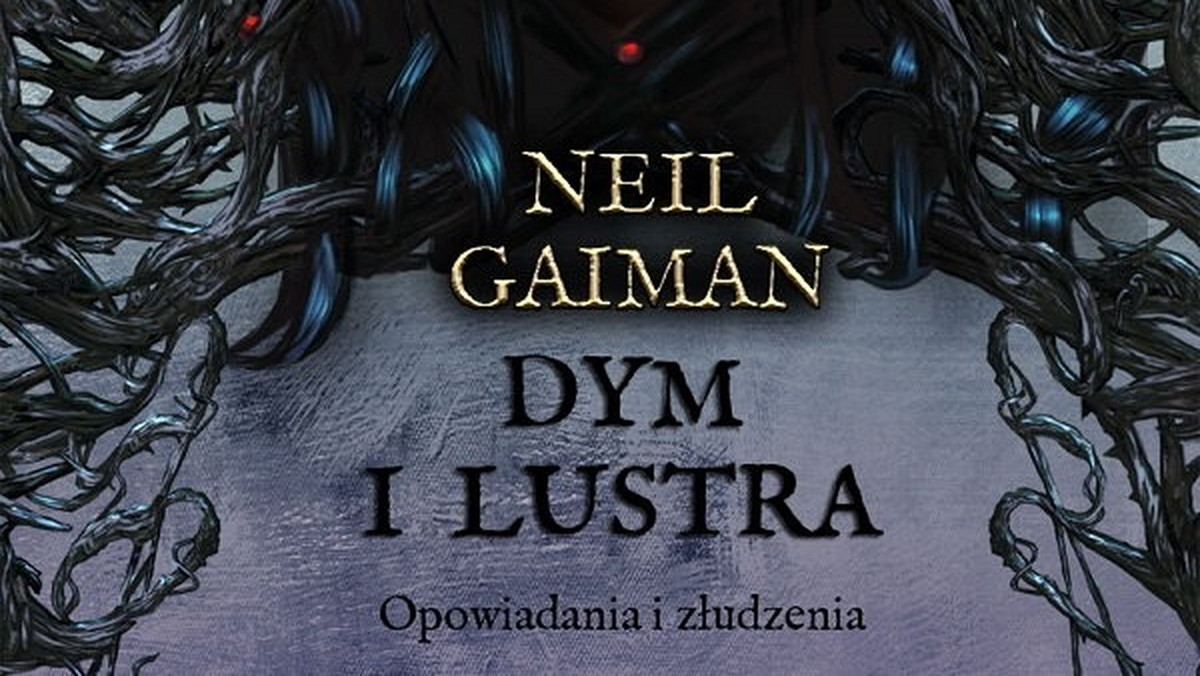 NEIL GAIMAN

DYM I LUSTRA

Opowiadania i złudzenia